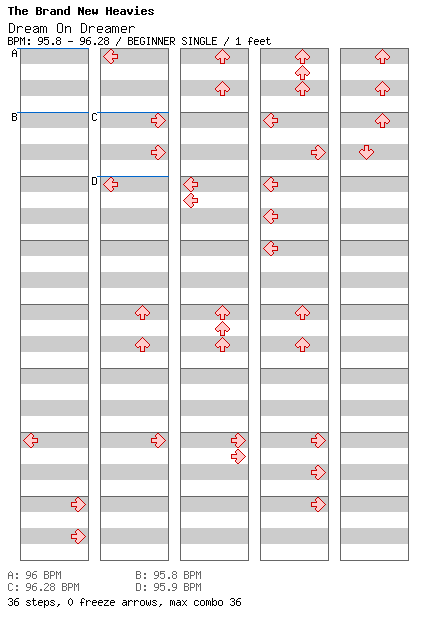 The Brand New Heavies
Dream On Dreamer
BPM: 95.8 - 96.28 / BEGINNER SINGLE / 1 feet

A
B
C
D

A: 96 BPM
B: 95.8 BPM
C: 96.28 BPM
D: 95.9 BPM
36 steps, 0 freeze arrows, max combo 36